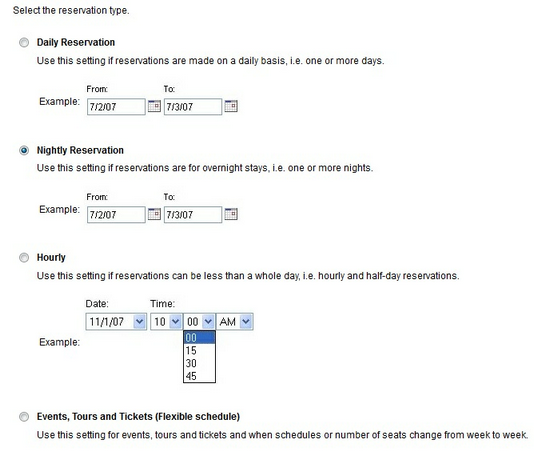 Select the reservation type.

Daily Reservation

Use this setting if reservations are made on a daily basis, i.e. one or more days.

Example: From: 7/2/07 To: 7/3/07

Nightly Reservation

Use this setting if reservations are for overnight stays, i.e. one or more nights.

Example: From: 7/2/07 To: 7/3/07

Hourly

Use this setting if reservations can be less than a whole day, i.e. hourly and half-day reservations.

Example: Date: 11/1/07 Time: 10 00 AM

00
15
30
45

Events, Tours and Tickets (Flexible schedule)

Use this setting for events, tours and tickets and when schedules or number of seats change from week to week.